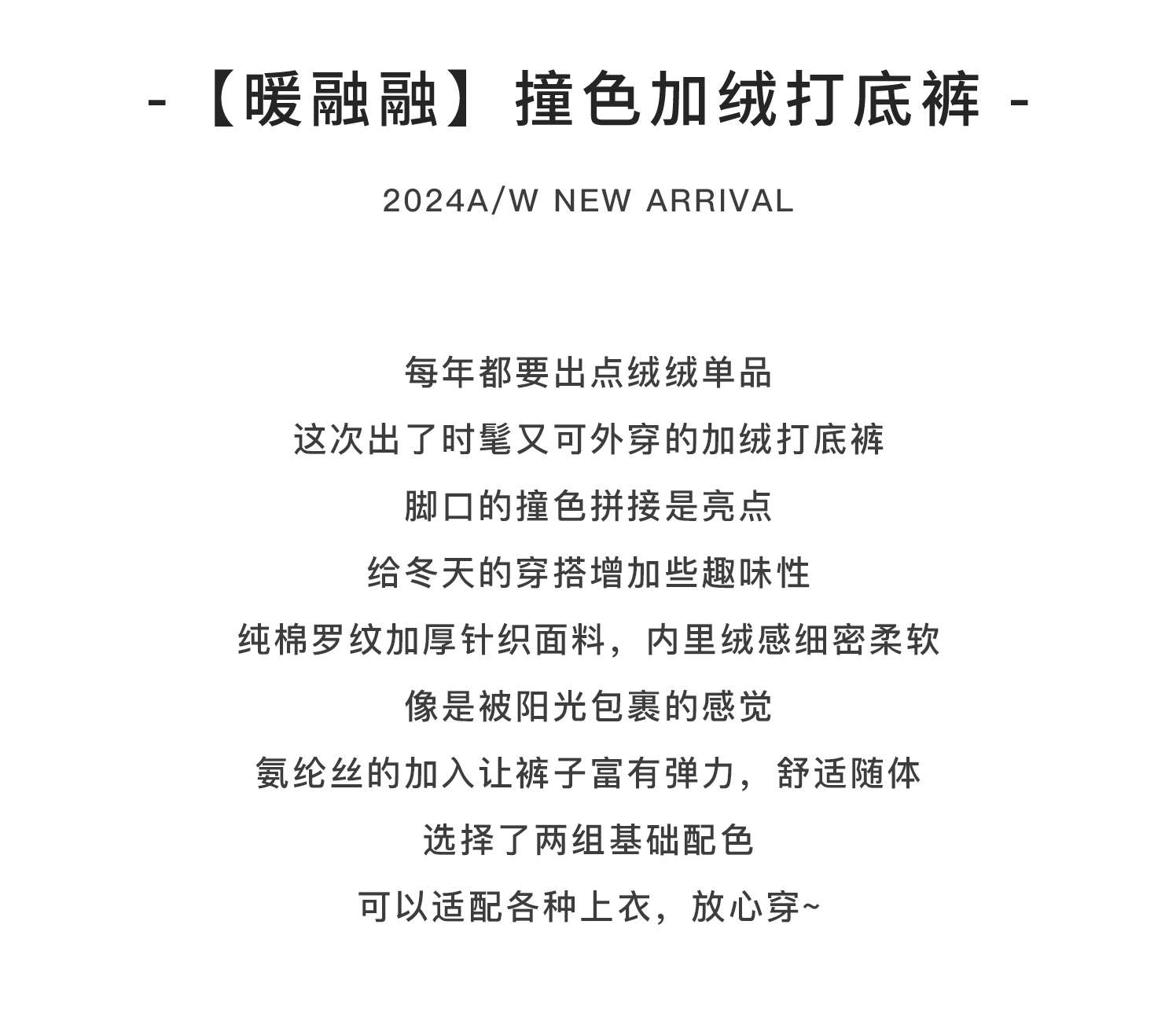 - 【暖融融】撞色加绒打底裤 -

2024A/W NEW ARRIVAL

每年都要出点绒绒单品

这次出了时髦又可外穿的加绒打底裤

脚口的撞色拼接是亮点

给冬天的穿搭增加些趣味性

纯棉罗纹加厚针织面料，内里绒感细密柔软

像是被阳光包裹的感觉

氨纶丝的加入让裤子富有弹力，舒适随体

选择了两组基础配色

可以适配各种上衣，放心穿~